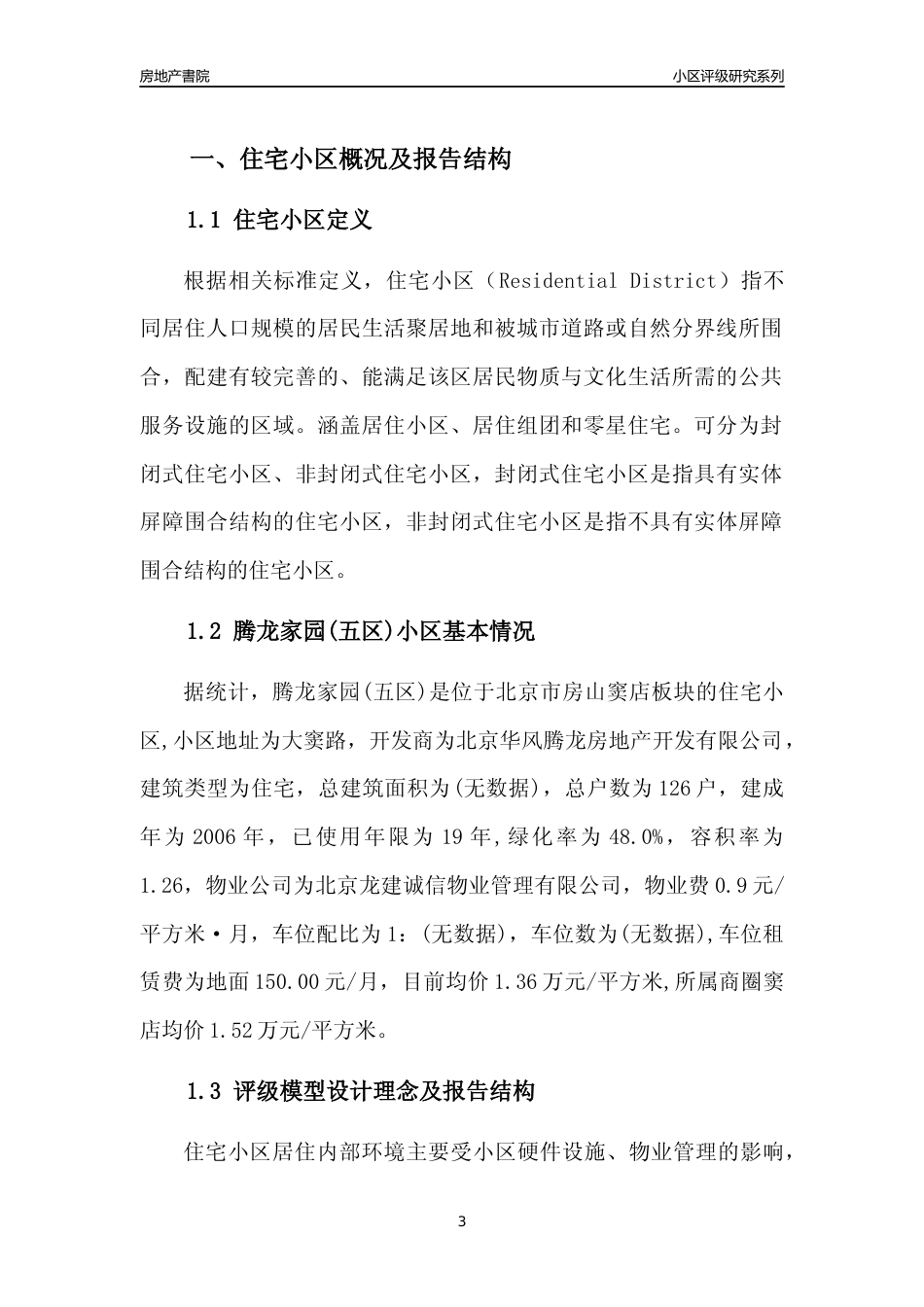 房地产書院

小区评级研究系列

一、住宅小区概况及报告结构

1.1 住宅小区定义

根据相关标准定义，住宅小区（Residential District）指不同居住人口规模的居民生活聚居地和被城市道路或自然分界线所围合，配建有较完善的、能满足该区居民物质与文化生活所需的公共服务设施的区域。涵盖居住小区、居住组团和零星住宅。可分为封闭式住宅小区、非封闭式住宅小区，封闭式住宅小区是指具有实体屏障围合结构的住宅小区，非封闭式住宅小区是指不具有实体屏障围合结构的住宅小区。

1.2 腾龙家园(五区)小区基本情况

据统计，腾龙家园(五区)是位于北京市房山窦店板块的住宅小区,小区地址为大窦路，开发商为北京华风腾龙房地产开发有限公司，建筑类型为住宅，总建筑面积为(无数据)，总户数为126户，建成年为2006年，已使用年限为19年,绿化率为48.0%，容积率为1.26，物业公司为北京龙建诚信物业管理有限公司，物业费0.9元/平方米·月，车位配比为1：(无数据)，车位数为(无数据),车位租赁费为地面150.00元/月，目前均价1.36万元/平方米,所属商圈窦店均价1.52万元/平方米。

1.3 评级模型设计理念及报告结构

住宅小区居住内部环境主要受小区硬件设施、物业管理的影响，

3